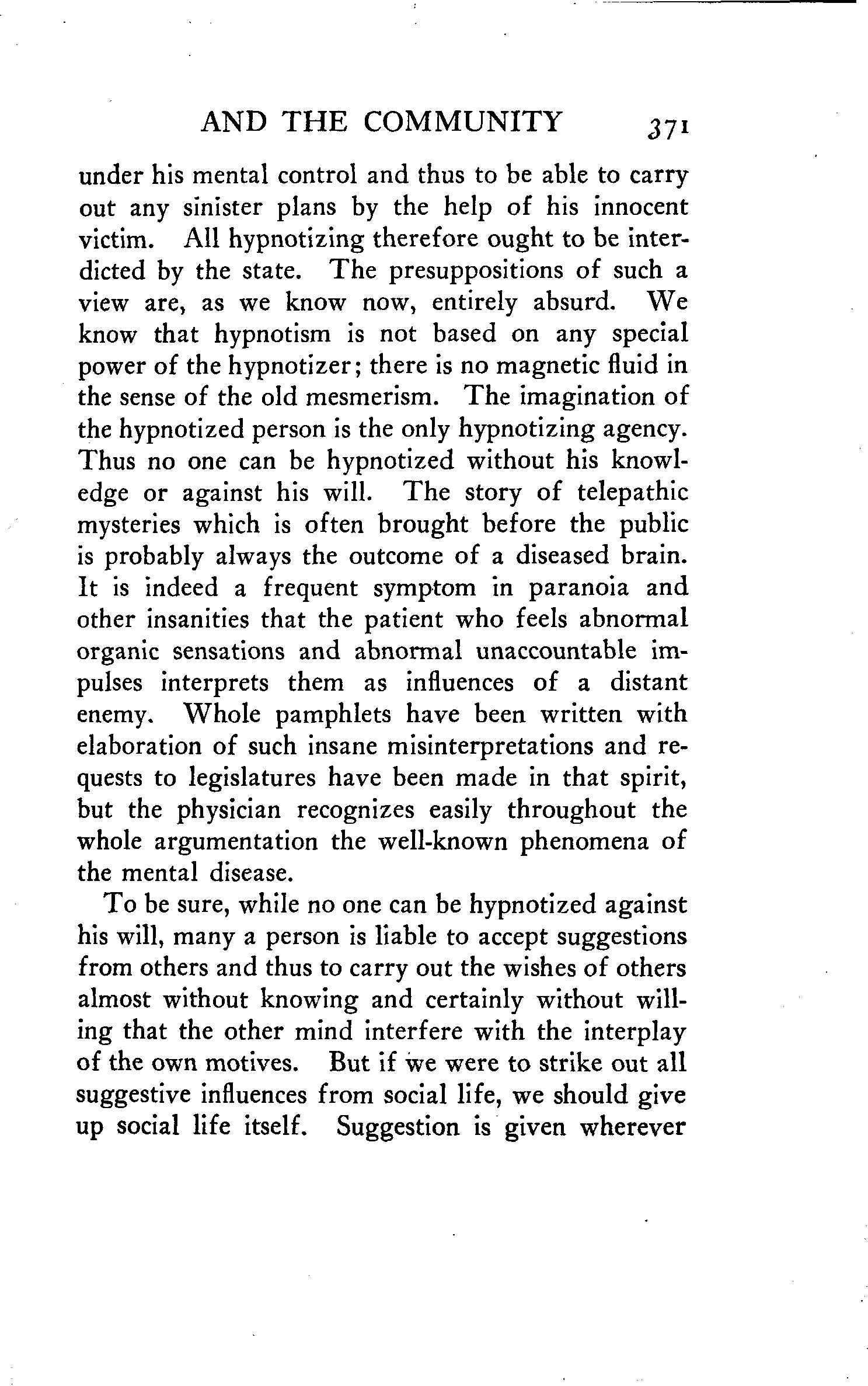 AND THE COMMUNITY 371

under his mental control and thus to be able to carry out any sinister plans by the help of his innocent victim. All hypnotizing therefore ought to be interdicted by the state. The presuppositions of such a view are, as we know now, entirely absurd. We know that hypnotism is not based on any special power of the hypnotizer; there is no magnetic fluid in the sense of the old mesmerism. The imagination of the hypnotized person is the only hypnotizing agency. Thus no one can be hypnotized without his knowledge or against his will. The story of telepathic mysteries which is often brought before the public is probably always the outcome of a diseased brain. It is indeed a frequent symptom in paranoia and other insanities that the patient who feels abnormal organic sensations and abnormal unaccountable impulses interprets them as influences of a distant enemy. Whole pamphlets have been written with elaboration of such insane misinterpretations and requests to legislatures have been made in that spirit, but the physician recognizes easily throughout the whole argumentation the well-known phenomena of the mental disease.

To be sure, while no one can be hypnotized against his will, many a person is liable to accept suggestions from others and thus to carry out the wishes of others almost without knowing and certainly without willing that the other mind interfere with the interplay of the own motives. But if we were to strike out all suggestive influences from social life, we should give up social life itself. Suggestion is given wherever